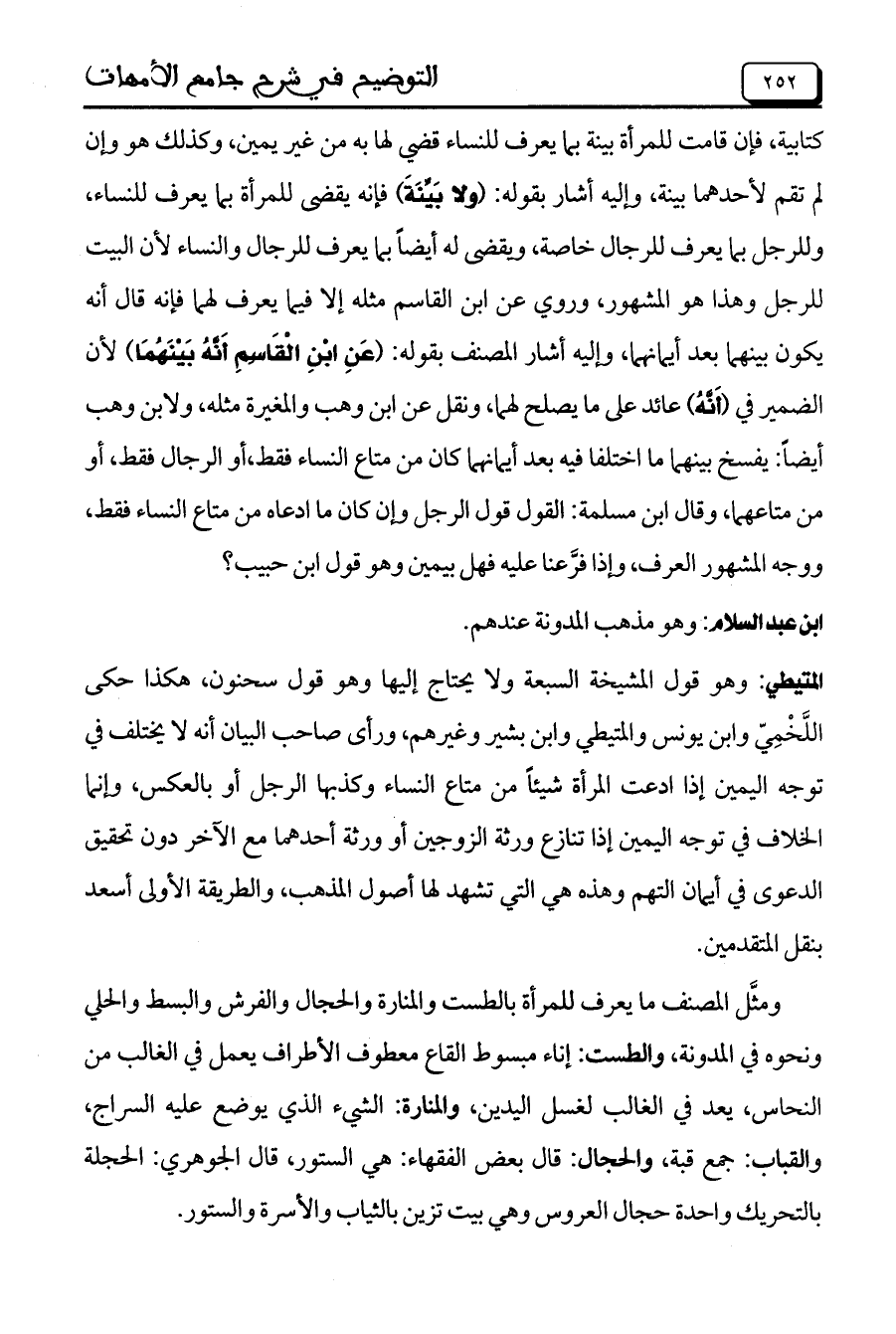 ٢٥٢ التوضيح في شرح جامع الأمهات

كتابية، فإن قامت للمرأة بينة بما يعرف للنساء قضي لها به من غير يمين، وكذلك هو وإن لم تقم لأحدهما بينة، وإليه أشار بقوله: (ولا بَيِّنَةَ) فإنه يقضى للمرأة بما يعرف للنساء، وللرجل بما يعرف للرجال خاصة، ويقضى له أيضاً بما يعرف للرجال والنساء لأن البيت للرجل وهذا هو المشهور، وروي عن ابن القاسم مثله إلا فيما يعرف لهما فإنه قال أنه يكون بينهما بعد أيمانهما، وإليه أشار المصنف بقوله: (عَنِ ابْنِ الْقَاسِمِ أَنَّهُ بَيْنَهُمَا) لأن الضمير في (أَنَّهُ) عائد على ما يصلح لهما، ونقل عن ابن وهب والمغيرة مثله، ولابن وهب أيضاً: يفسخ بينهما ما اختلفا فيه بعد أيمانهما كان من متاع النساء فقط،أو الرجال فقط، أو من متاعهما، وقال ابن مسلمة: القول قول الرجل وإن كان ما ادعاه من متاع النساء فقط، ووجه المشهور العرف، وإذا فرَّعنا عليه فهل بيمين وهو قول ابن حبيب؟

ابن عبد السلام: وهو مذهب المدونة عندهم.

المتيطي: وهو قول المشيخة السبعة ولا يحتاج إليها وهو قول سحنون، هكذا حكى اللَّخْمِيّ وابن يونس والمتيطي وابن بشير وغيرهم، ورأى صاحب البيان أنه لا يختلف في توجه اليمين إذا ادعت المرأة شيئاً من متاع النساء وكذبها الرجل أو بالعكس، وإنما الخلاف في توجه اليمين إذا تنازع ورثة الزوجين أو ورثة أحدهما مع الآخر دون تحقيق الدعوى في أيمان التهم وهذه هي التي تشهد لها أصول المذهب، والطريقة الأولى أسعد بنقل المتقدمين.

ومثَّل المصنف ما يعرف للمرأة بالطست والمنارة والحجال والفرش والبسط والحلي ونحوه في المدونة، والطست: إناء مبسوط القاع معطوف الأطراف يعمل في الغالب من النحاس، يعد في الغالب لغسل اليدين، والمنارة: الشيء الذي يوضع عليه السراج، والقباب: جمع قبة، والحجال: قال بعض الفقهاء: هي الستور، قال الجوهري: الحجلة بالتحريك واحدة حجال العروس وهي بيت تزين بالثياب والأسرة والستور.